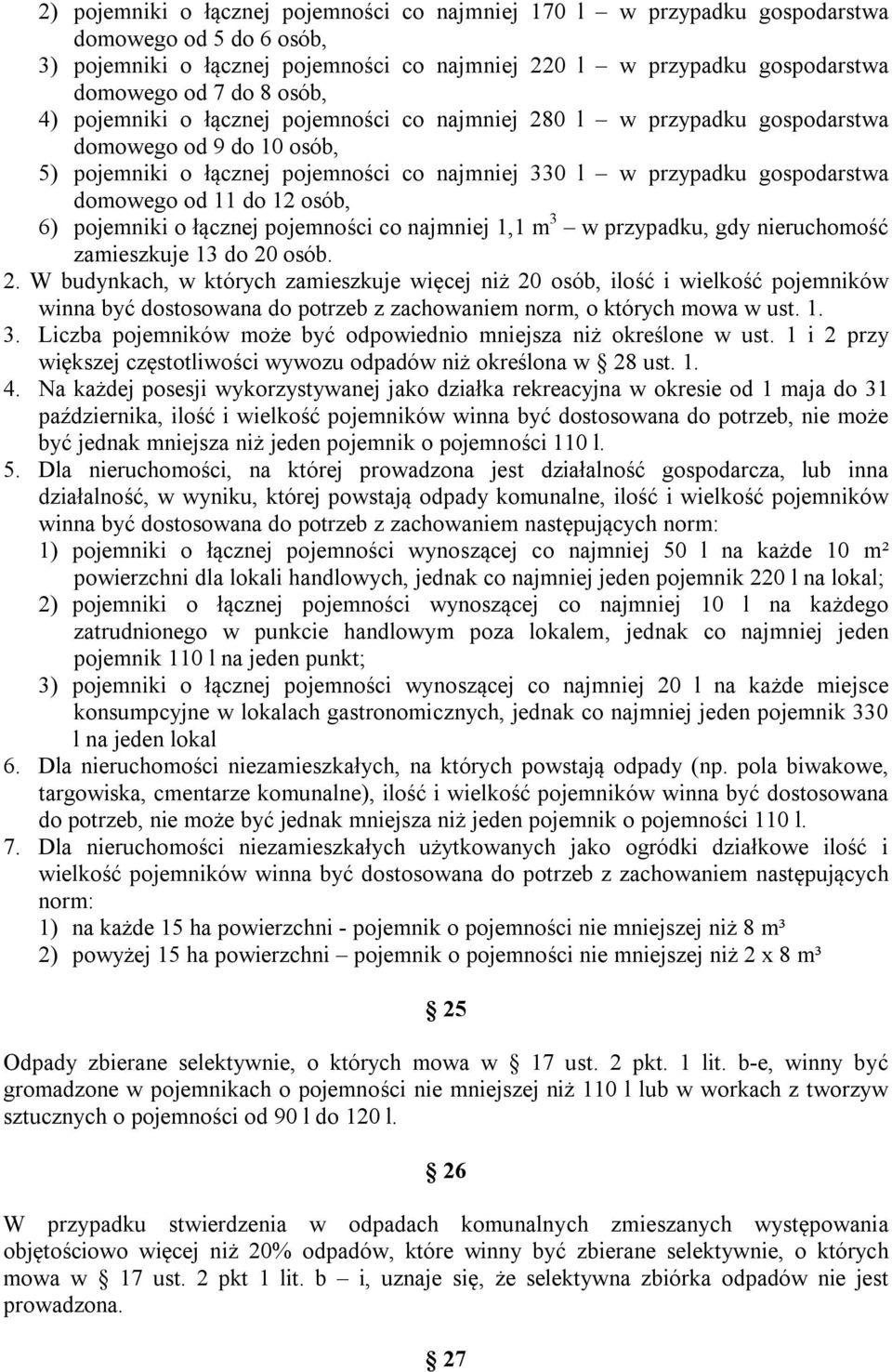 2) pojemniki o łącznej pojemności co najmniej 170 l – w przypadku gospodarstwa domowego od 5 do 6 osób,
3) pojemniki o łącznej pojemności co najmniej 220 l – w przypadku gospodarstwa domowego od 7 do 8 osób,
4) pojemniki o łącznej pojemności co najmniej 280 l – w przypadku gospodarstwa domowego od 9 do 10 osób,
5) pojemniki o łącznej pojemności co najmniej 330 l – w przypadku gospodarstwa domowego od 11 do 12 osób,
6) pojemniki o łącznej pojemności co najmniej 1,1 $m^3$ – w przypadku, gdy nieruchomość zamieszkuje 13 do 20 osób.
2. W budynkach, w których zamieszkuje więcej niż 20 osób, ilość i wielkość pojemników winna być dostosowana do potrzeb z zachowaniem norm, o których mowa w ust. 1.
3. Liczba pojemników może być odpowiednio mniejsza niż określone w ust. 1 i 2 przy większej częstotliwości wywozu odpadów niż określona w § 28 ust. 1.
4. Na każdej posesji wykorzystywanej jako działka rekreacyjna w okresie od 1 maja do 31 października, ilość i wielkość pojemników winna być dostosowana do potrzeb, nie może być jednak mniejsza niż jeden pojemnik o pojemności 110 l.
5. Dla nieruchomości, na której prowadzona jest działalność gospodarcza, lub inna działalność, w wyniku, której powstają odpady komunalne, ilość i wielkość pojemników winna być dostosowana do potrzeb z zachowaniem następujących norm:
1) pojemniki o łącznej pojemności wynoszącej co najmniej 50 l na każde 10 m² powierzchni dla lokali handlowych, jednak co najmniej jeden pojemnik 220 l na lokal;
2) pojemniki o łącznej pojemności wynoszącej co najmniej 10 l na każdego zatrudnionego w punkcie handlowym poza lokalem, jednak co najmniej jeden pojemnik 110 l na jeden punkt;
3) pojemniki o łącznej pojemności wynoszącej co najmniej 20 l na każde miejsce konsumpcyjne w lokalach gastronomicznych, jednak co najmniej jeden pojemnik 330 l na jeden lokal
6. Dla nieruchomości niezamieszkałych, na których powstają odpady (np. pola biwakowe, targowiska, cmentarze komunalne), ilość i wielkość pojemników winna być dostosowana do potrzeb, nie może być jednak mniejsza niż jeden pojemnik o pojemności 110 l.
7. Dla nieruchomości niezamieszkałych użytkowanych jako ogródki działkowe ilość i wielkość pojemników winna być dostosowana do potrzeb z zachowaniem następujących norm:
1) na każde 15 ha powierzchni - pojemnik o pojemności nie mniejszej niż 8 m³
2) powyżej 15 ha powierzchni – pojemnik o pojemności nie mniejszej niż 2 x 8 m³

§ 25

Odpady zbierane selektywnie, o których mowa w § 17 ust. 2 pkt. 1 lit. b-e, winny być gromadzone w pojemnikach o pojemności nie mniejszej niż 110 l lub w workach z tworzyw sztucznych o pojemności od 90 l do 120 l.

§ 26

W przypadku stwierdzenia w odpadach komunalnych zmieszanych występowania objętościowo więcej niż 20% odpadów, które winny być zbierane selektywnie, o których mowa w § 17 ust. 2 pkt 1 lit. b – i, uznaje się, że selektywna zbiórka odpadów nie jest prowadzona.

§ 27